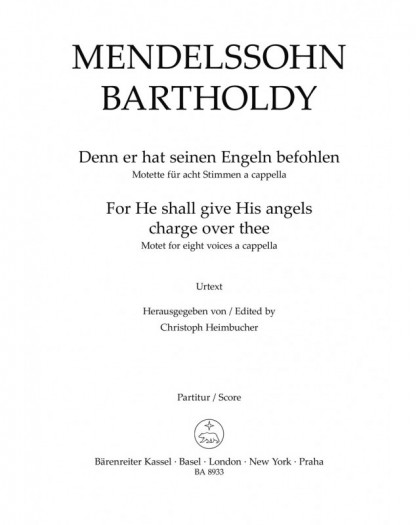 MENDELSSOHN
BARTHOLDY

Denn er hat seinen Engeln befohlen
Motette für acht Stimmen a cappella

For He shall give His angels
charge over thee
Motet for eight voices a cappella

Urtext

Herausgegeben von / Edited by
Christoph Heimbucher

Partitur / Score

Bärenreiter Kassel · Basel · London · New York · Praha
BA 8933